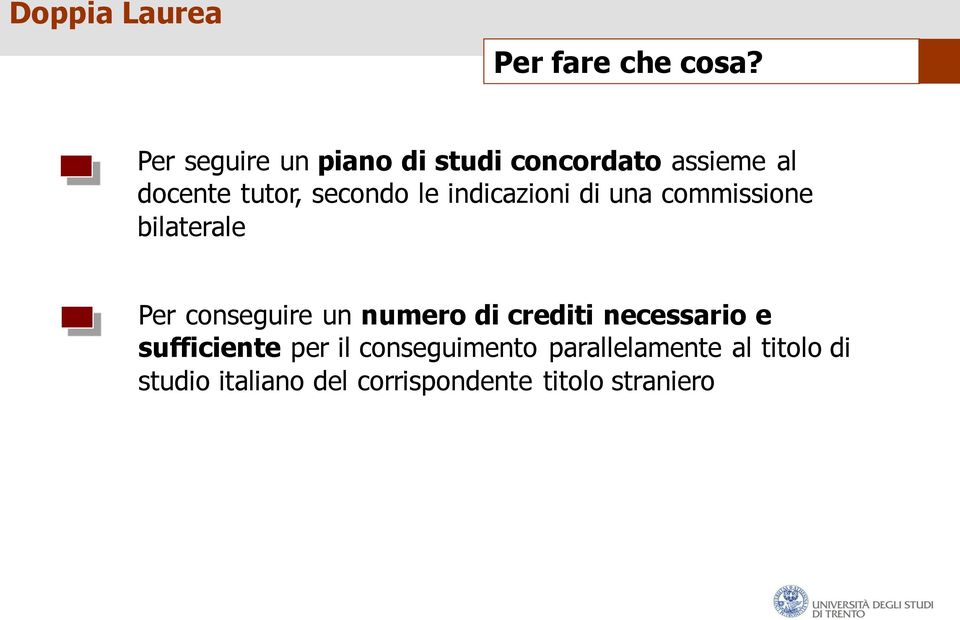 Doppia Laurea

Per fare che cosa?

Per seguire un piano di studi concordato assieme al docente tutor, secondo le indicazioni di una commissione bilaterale

Per conseguire un numero di crediti necessario e sufficiente per il conseguimento parallelamente al titolo di studio italiano del corrispondente titolo straniero

UNIVERSITÀ DEGLI STUDI DI TRENTO